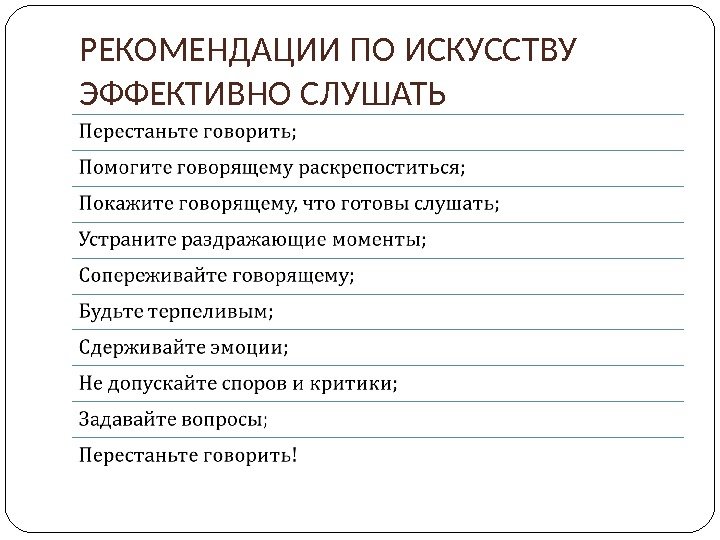 РЕКОМЕНДАЦИИ ПО ИСКУССТВУ ЭФФЕКТИВНО СЛУШАТЬ

Перестаньте говорить;

Помогите говорящему раскрепоститься;

Покажите говорящему, что готовы слушать;

Устраните раздражающие моменты;

Сопереживайте говорящему;

Будьте терпеливым;

Сдерживайте эмоции;

Не допускайте споров и критики;

Задавайте вопросы;

Перестаньте говорить!